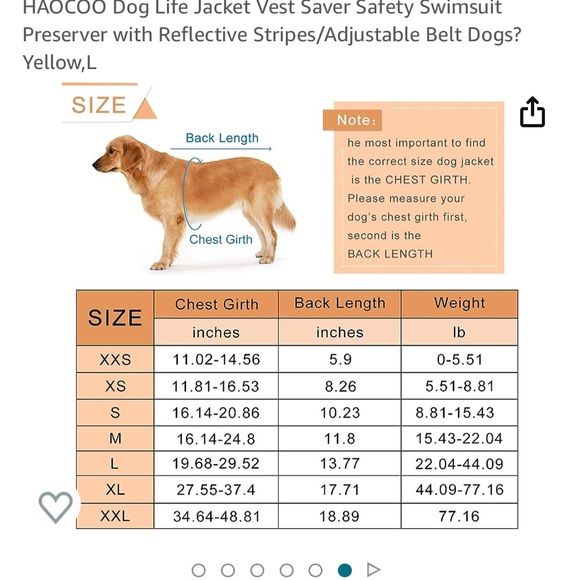 HAOCOO Dog Life Jacket Vest Saver Safety Swimsuit Preserver with Reflective Stripes/Adjustable Belt Dogs? Yellow,L

SIZE

Back Length

Chest Girth

Note:

he most important to find the correct size dog jacket is the CHEST GIRTH. Please measure your dog's chest girth first, second is the BACK LENGTH

| SIZE | Chest Girth | Back Length | Weight |
|---|---|---|---|
| | inches | inches | lb |
| XXS | 11.02-14.56 | 5.9 | 0-5.51 |
| XS | 11.81-16.53 | 8.26 | 5.51-8.81 |
| S | 16.14-20.86 | 10.23 | 8.81-15.43 |
| M | 16.14-24.8 | 11.8 | 15.43-22.04 |
| L | 19.68-29.52 | 13.77 | 22.04-44.09 |
| XL | 27.55-37.4 | 17.71 | 44.09-77.16 |
| XXL | 34.64-48.81 | 18.89 | 77.16 |